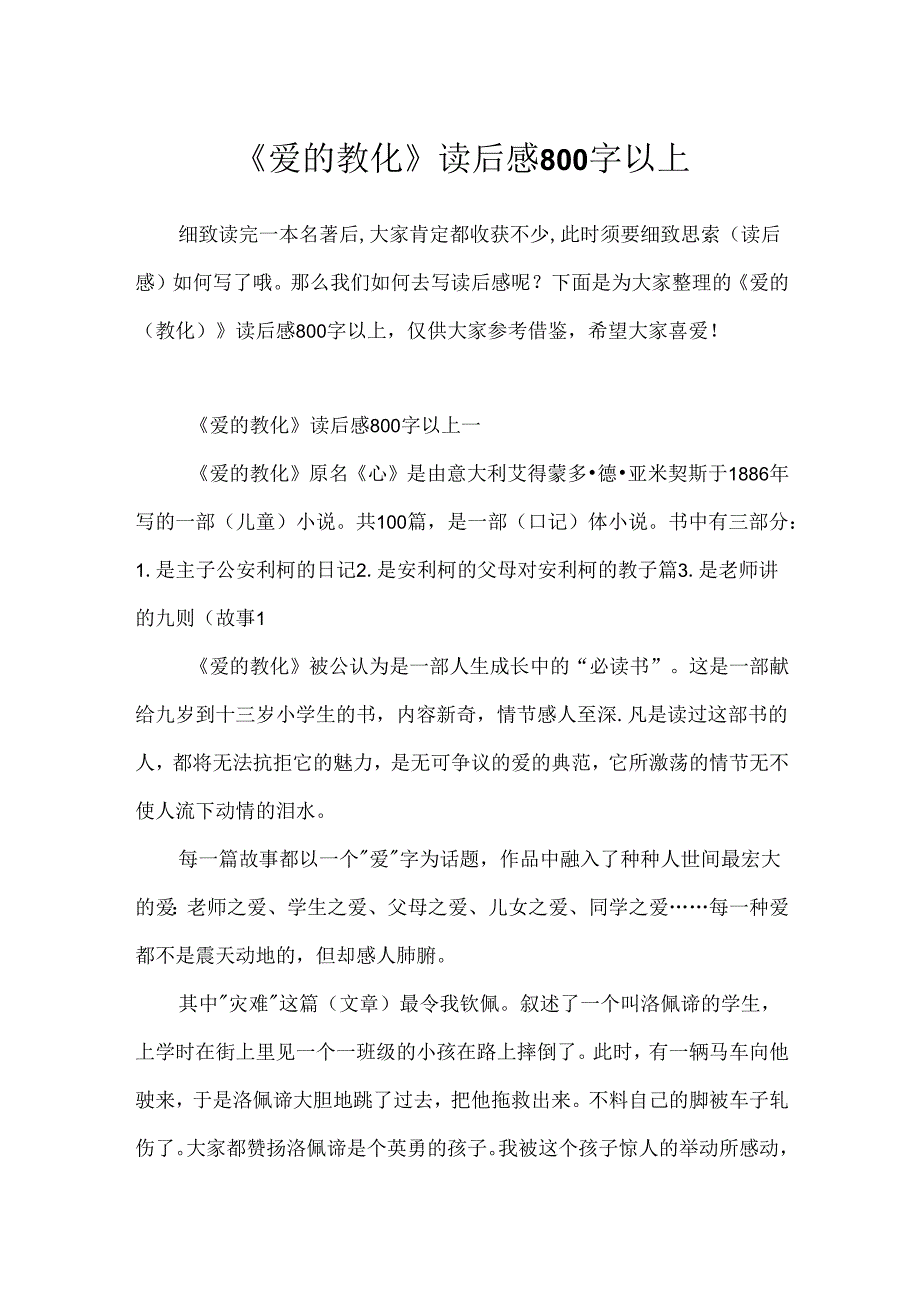 《爱的教化》读后感800字以上

细致读完一本名著后,大家肯定都收获不少,此时须要细致思索（读后感）如何写了哦。那么我们如何去写读后感呢？下面是为大家整理的《爱的（教化）》读后感800字以上，仅供大家参考借鉴，希望大家喜爱！

《爱的教化》读后感800字以上一

《爱的教化》原名《心》是由意大利艾得蒙多•德•亚米契斯于1886年写的一部（儿童）小说。共100篇，是一部（口记）体小说。书中有三部分：1.是主子公安利柯的日记2.是安利柯的父母对安利柯的教子篇3.是老师讲的九则（故事1

《爱的教化》被公认为是一部人生成长中的“必读书”。这是一部献给九岁到十三岁小学生的书，内容新奇，情节感人至深.凡是读过这部书的人，都将无法抗拒它的魅力，是无可争议的爱的典范，它所激荡的情节无不使人流下动情的泪水。

每一篇故事都以一个"爱"字为话题，作品中融入了种种人世间最宏大的爱:老师之爱、学生之爱、父母之爱、儿女之爱、同学之爱……每一种爱都不是震天动地的，但却感人肺腑。

其中"灾难"这篇（文章）最令我钦佩。叙述了一个叫洛佩谛的学生，上学时在街上里见一个一班级的小孩在路上摔倒了。此时，有一辆马车向他驶来，于是洛佩谛大胆地跳了过去，把他拖救出来。不料自己的脚被车子轧伤了。大家都赞扬洛佩谛是个英勇的孩子。我被这个孩子惊人的举动所感动，